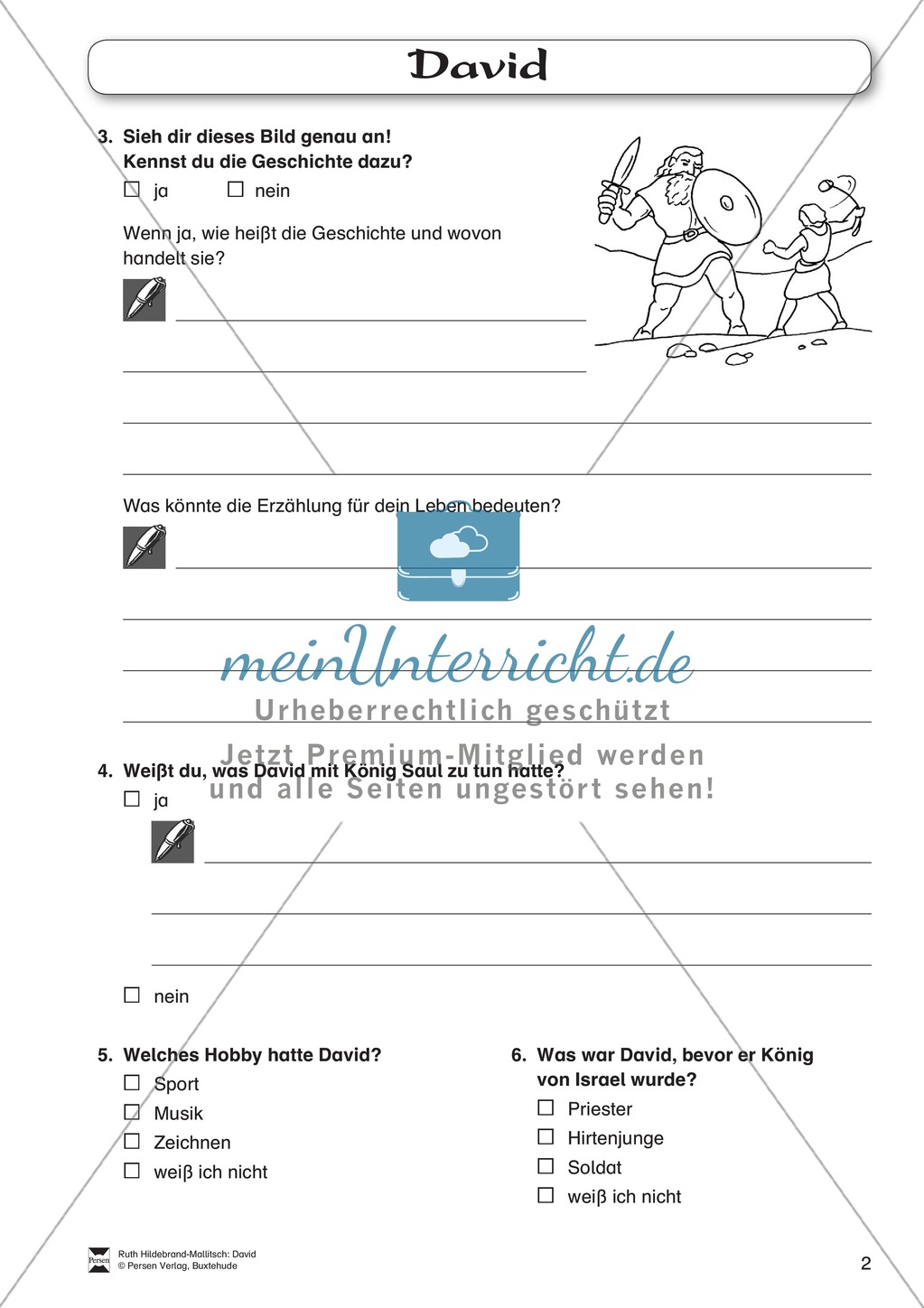 David

3. Sieh dir dieses Bild genau an!
Kennst du die Geschichte dazu?

☐ ja ☐ nein

Wenn ja, wie heißt die Geschichte und wovon handelt sie?

Was könnte die Erzählung für dein Leben bedeuten?

meinUnterricht.de
Urheberrechtlich geschützt
Jetzt Premium-Mitglied werden
und alle Seiten ungestört sehen!

4. Weißt du, was David mit König Saul zu tun hatte?

☐ ja

☐ nein

5. Welches Hobby hatte David?

☐ Sport
☐ Musik
☐ Zeichnen
☐ weiß ich nicht

6. Was war David, bevor er König von Israel wurde?

☐ Priester
☐ Hirtenjunge
☐ Soldat
☐ weiß ich nicht

Persen
Ruth Hildebrand-Mallitsch: David
© Persen Verlag, Buxtehude

2